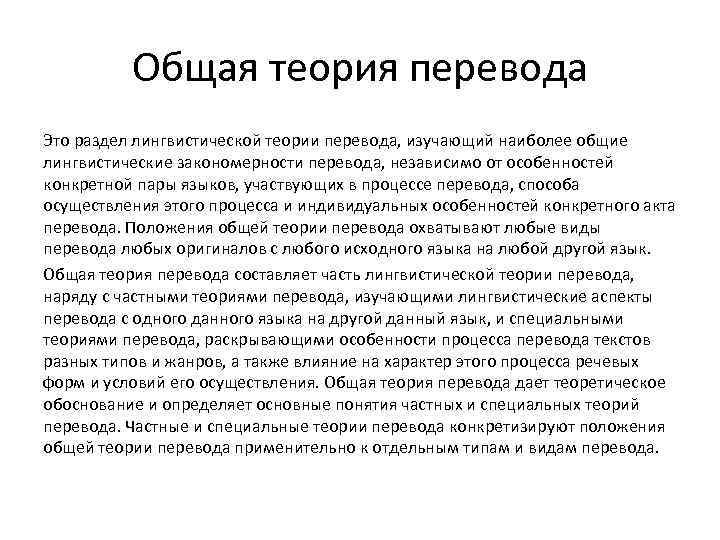 Общая теория перевода

Это раздел лингвистической теории перевода, изучающий наиболее общие лингвистические закономерности перевода, независимо от особенностей конкретной пары языков, участвующих в процессе перевода, способа осуществления этого процесса и индивидуальных особенностей конкретного акта перевода. Положения общей теории перевода охватывают любые виды перевода любых оригиналов с любого исходного языка на любой другой язык.

Общая теория перевода составляет часть лингвистической теории перевода, наряду с частными теориями перевода, изучающими лингвистические аспекты перевода с одного данного языка на другой данный язык, и специальными теориями перевода, раскрывающими особенности процесса перевода текстов разных типов и жанров, а также влияние на характер этого процесса речевых форм и условий его осуществления. Общая теория перевода дает теоретическое обоснование и определяет основные понятия частных и специальных теорий перевода. Частные и специальные теории перевода конкретизируют положения общей теории перевода применительно к отдельным типам и видам перевода.